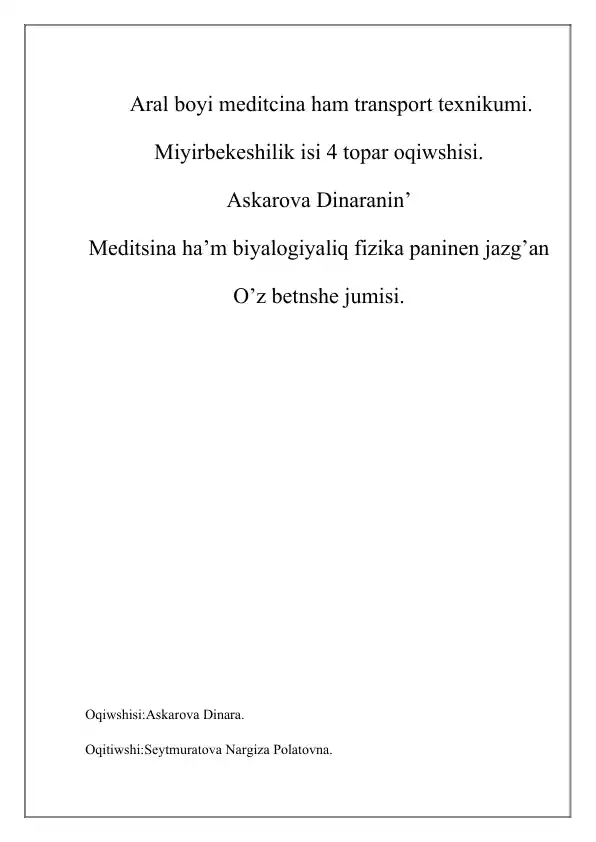 Aral boyi meditcina ham transport texnikumi.

Miyirbekeshilik isi 4 topar oqiwshisi.

Askarova Dinaranin’

Meditsina ha’m biyalogiyaliq fizika paninen jazg’an

O’z betnshe jumisi.

Oqiwshisi:Askarova Dinara.

Oqitiwshi:Seytmuratova Nargiza Polatovna.